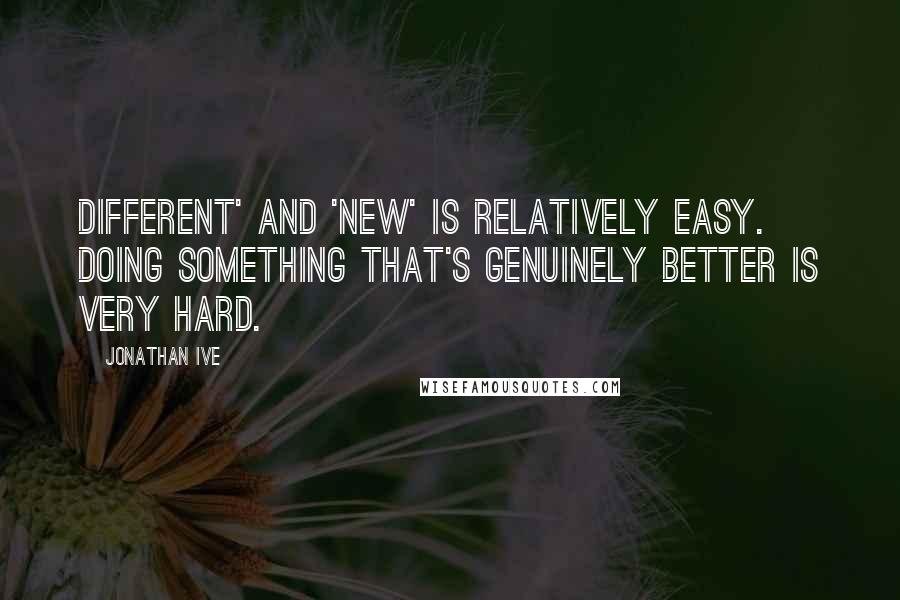 DIFFERENT' AND 'NEW' IS RELATIVELY EASY. DOING SOMETHING THAT'S GENUINELY BETTER IS VERY HARD.

JONATHAN IVE

WISEFAMOUSQUOTES.COM